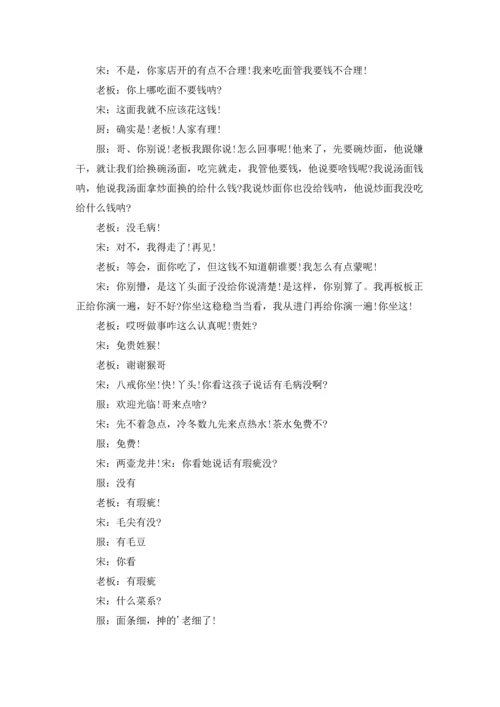 宋：不是，你家店开的有点不合理！我来吃面管我要钱不合理！

老板：你上哪吃面不要钱呐？

宋：这面我就不应该花这钱！

厨：确实是！老板！人家有理！

服：哥、你别说！老板我跟你说！怎么回事呢！他来了，先要碗炒面，他说嫌干，就让我们给换碗汤面，吃完就走，我管他要钱，他说要啥钱呢？我说汤面钱呐，他说我汤面拿炒面换的给什么钱？我说炒面你也没给钱呐，他说炒面我没吃给什么钱呐？

老板：没毛病！

宋：对不，我得走了！再见！

老板：等会，面你吃了，但这钱不知道朝谁要！我怎么有点蒙呢！

宋：你别懵，是这丫头面子没给你说清楚！是这样，你别算了。我再板板正正给你演一遍，好不好？你坐这稳稳当当看，我从进门再给你演一遍！你坐这！

老板：哎呀做事咋这么认真呢！贵姓？

宋：免贵姓猴！

老板：谢谢猴哥

宋：八戒你坐！快！丫头！你看这孩子说话有毛病没啊？

服：欢迎光临！哥来点啥？

宋：先不着急点，冷冬数九先来点热水！茶水免费不？

服：免费！

宋：两壶龙井！宋：你看她说话有瑕疵没？

服：没有

老板：有瑕疵！

宋：毛尖有没？

服：有毛豆

宋：你看

老板：有瑕疵

宋：什么菜系？

服：面条细，抻的'老细了！